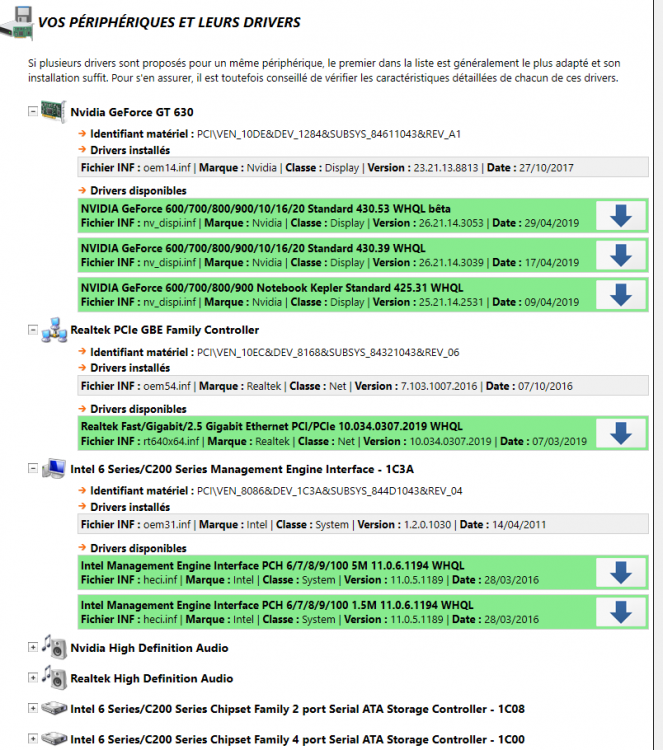 VOS PÉRIPHÉRIQUES ET LEURS DRIVERS

Si plusieurs drivers sont proposés pour un même périphérique, le premier dans la liste est généralement le plus adapté et son installation suffit. Pour s'en assurer, il est toutefois conseillé de vérifier les caractéristiques détaillées de chacun de ces drivers.

Nvidia GeForce GT 630

Identifiant matériel : PCI\VEN_10DE&DEV_1284&SUBSYS_84611043&REV_A1
Drivers installés
Fichier INF : oem14.inf | Marque : Nvidia | Classe : Display | Version : 23.21.13.8813 | Date : 27/10/2017

Drivers disponibles
NVIDIA GeForce 600/700/800/900/10/16/20 Standard 430.53 WHQL bêta
Fichier INF : nv_dispi.inf | Marque : Nvidia | Classe : Display | Version : 26.21.14.3053 | Date : 29/04/2019

NVIDIA GeForce 600/700/800/900/10/16/20 Standard 430.39 WHQL
Fichier INF : nv_dispi.inf | Marque : Nvidia | Classe : Display | Version : 26.21.14.3039 | Date : 17/04/2019

NVIDIA GeForce 600/700/800/900 Notebook Kepler Standard 425.31 WHQL
Fichier INF : nv_dispi.inf | Marque : Nvidia | Classe : Display | Version : 25.21.14.2531 | Date : 09/04/2019

Realtek PCIe GBE Family Controller

Identifiant matériel : PCI\VEN_10EC&DEV_8168&SUBSYS_84321043&REV_06
Drivers installés
Fichier INF : oem54.inf | Marque : Realtek | Classe : Net | Version : 7.103.1007.2016 | Date : 07/10/2016

Drivers disponibles
Realtek Fast/Gigabit/2.5 Gigabit Ethernet PCI/PCIe 10.034.0307.2019 WHQL
Fichier INF : rt640x64.inf | Marque : Realtek | Classe : Net | Version : 10.034.0307.2019 | Date : 07/03/2019

Intel 6 Series/C200 Series Management Engine Interface - 1C3A

Identifiant matériel : PCI\VEN_8086&DEV_1C3A&SUBSYS_844D1043&REV_04
Drivers installés
Fichier INF : oem31.inf | Marque : Intel | Classe : System | Version : 1.2.0.1030 | Date : 14/04/2011

Drivers disponibles
Intel Management Engine Interface PCH 6/7/8/9/100 5M 11.0.6.1194 WHQL
Fichier INF : heci.inf | Marque : Intel | Classe : System | Version : 11.0.5.1189 | Date : 28/03/2016

Intel Management Engine Interface PCH 6/7/8/9/100 1.5M 11.0.6.1194 WHQL
Fichier INF : heci.inf | Marque : Intel | Classe : System | Version : 11.0.5.1189 | Date : 28/03/2016

Nvidia High Definition Audio

Realtek High Definition Audio

Intel 6 Series/C200 Series Chipset Family 2 port Serial ATA Storage Controller - 1C08

Intel 6 Series/C200 Series Chipset Family 4 port Serial ATA Storage Controller - 1C00